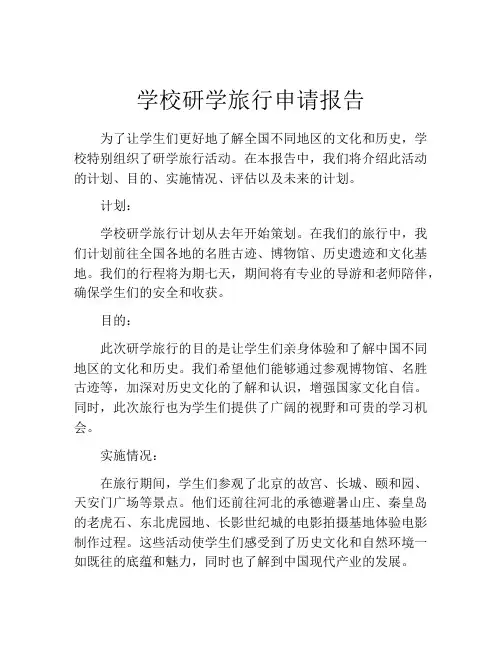 学校研学旅行申请报告

为了让学生们更好地了解全国不同地区的文化和历史，学校特别组织了研学旅行活动。在本报告中，我们将介绍此活动的计划、目的、实施情况、评估以及未来的计划。

计划：

学校研学旅行计划从去年开始策划。在我们的旅行中，我们计划前往全国各地的名胜古迹、博物馆、历史遗迹和文化基地。我们的行程将为期七天，期间将有专业的导游和老师陪伴，确保学生们的安全和收获。

目的：

此次研学旅行的目的是让学生们亲身体验和了解中国不同地区的文化和历史。我们希望他们能够通过参观博物馆、名胜古迹等，加深对历史文化的了解和认识，增强国家文化自信。同时，此次旅行也为学生们提供了广阔的视野和可贵的学习机会。

实施情况：

在旅行期间，学生们参观了北京的故宫、长城、颐和园、天安门广场等景点。他们还前往河北的承德避暑山庄、秦皇岛的老虎石、东北虎园地、长影世纪城的电影拍摄基地体验电影制作过程。这些活动使学生们感受到了历史文化和自然环境一如既往的底蕴和魅力，同时也了解到中国现代产业的发展。